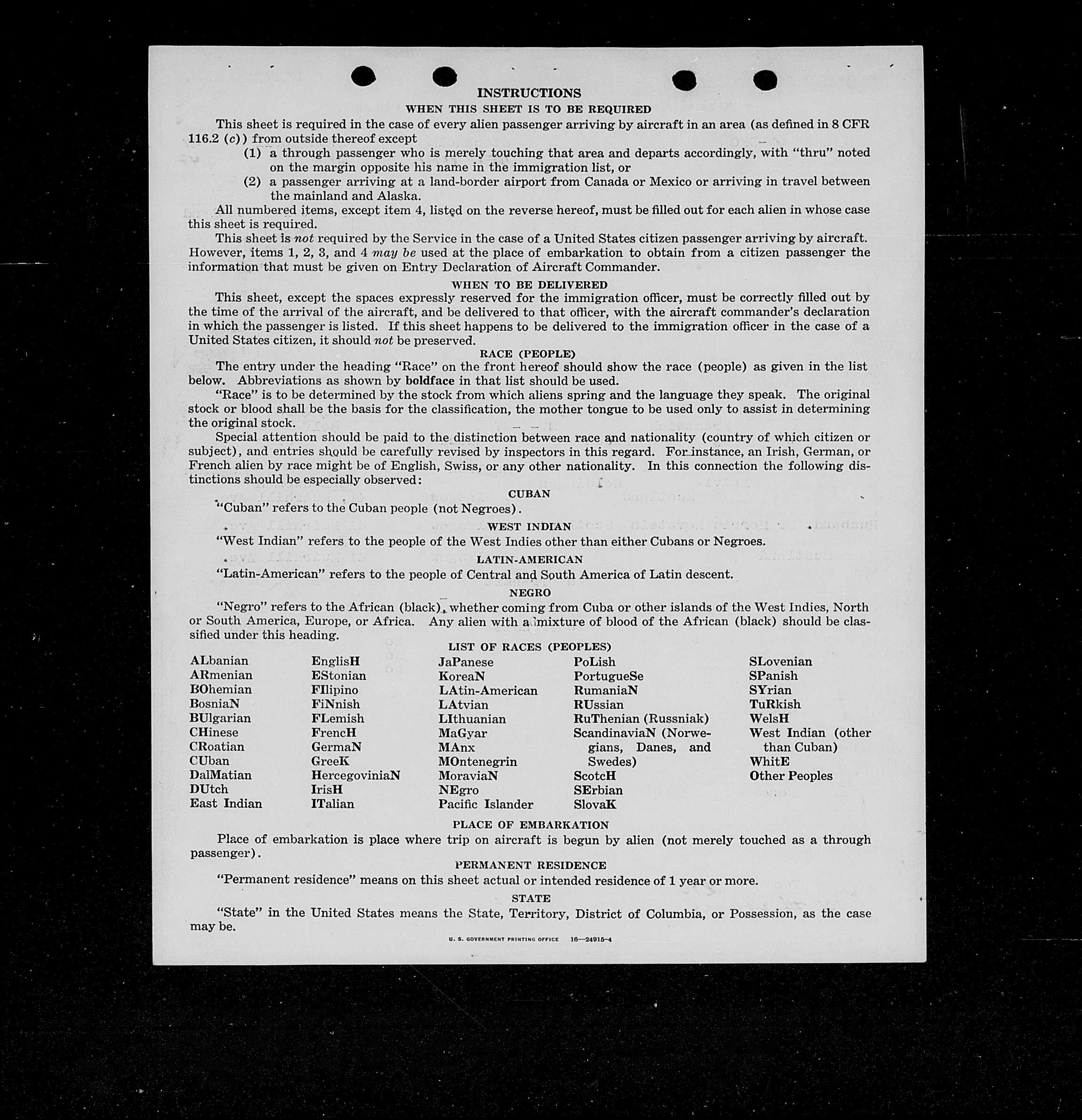 INSTRUCTIONS

WHEN THIS SHEET IS TO BE REQUIRED

This sheet is required in the case of every alien passenger arriving by aircraft in an area (as defined in 8 CFR 116.2 (c)) from outside thereof except

(1) a through passenger who is merely touching that area and departs accordingly, with "thru" noted on the margin opposite his name in the immigration list, or

(2) a passenger arriving at a land-border airport from Canada or Mexico or arriving in travel between the mainland and Alaska.

All numbered items, except item 4, listed on the reverse hereof, must be filled out for each alien in whose case this sheet is required.

This sheet is not required by the Service in the case of a United States citizen passenger arriving by aircraft. However, items 1, 2, 3, and 4 may be used at the place of embarkation to obtain from a citizen passenger the information that must be given on Entry Declaration of Aircraft Commander.

WHEN TO BE DELIVERED

This sheet, except the spaces expressly reserved for the immigration officer, must be correctly filled out by the time of the arrival of the aircraft, and be delivered to that officer, with the aircraft commander's declaration in which the passenger is listed. If this sheet happens to be delivered to the immigration officer in the case of a United States citizen, it should not be preserved.

RACE (PEOPLE)

The entry under the heading "Race" on the front hereof should show the race (people) as given in the list below. Abbreviations as shown by boldface in that list should be used.

"Race" is to be determined by the stock from which aliens spring and the language they speak. The original stock or blood shall be the basis for the classification, the mother tongue to be used only to assist in determining the original stock.

Special attention should be paid to the distinction between race and nationality (country of which citizen or subject), and entries should be carefully revised by inspectors in this regard. For instance, an Irish, German, or French alien by race might be of English, Swiss, or any other nationality. In this connection the following distinctions should be especially observed:

CUBAN

"Cuban" refers to the Cuban people (not Negroes).

WEST INDIAN

"West Indian" refers to the people of the West Indies other than either Cubans or Negroes.

LATIN-AMERICAN

"Latin-American" refers to the people of Central and South America of Latin descent.

NEGRO

"Negro" refers to the African (black), whether coming from Cuba or other islands of the West Indies, North or South America, Europe, or Africa. Any alien with a mixture of blood of the African (black) should be classified under this heading.

LIST OF RACES (PEOPLES)

ALbanian
ARmenian
BOhemian
BosniaN
BUlgarian
CHinese
CRoatian
CUban
DalMatian
DUtch
East Indian

EnglisH
EStonian
FIlipino
FiNnish
FLemish
FrencH
GermaN
GreeK
HercegoviniaN
IrisH
ITalian

JaPanese
KoreaN
LAtin-American
LAtvian
LIthuanian
MaGyar
MAnx
MOntenegrin
MoraviaN
NEgro
Pacific Islander

PoLish
PortugueSe
RumaniaN
RUssian
RuThenian (Russniak)
ScandinaviaN (Norwegians, Danes, and Swedes)
ScotcH
SErbian
SlovaK

SLovenian
SPanish
SYrian
TuRkish
WelsH
West Indian (other than Cuban)
WhitE
Other Peoples

PLACE OF EMBARKATION

Place of embarkation is place where trip on aircraft is begun by alien (not merely touched as a through passenger).

PERMANENT RESIDENCE

"Permanent residence" means on this sheet actual or intended residence of 1 year or more.

STATE

"State" in the United States means the State, Territory, District of Columbia, or Possession, as the case may be.

U. S. GOVERNMENT PRINTING OFFICE 16—24915-4